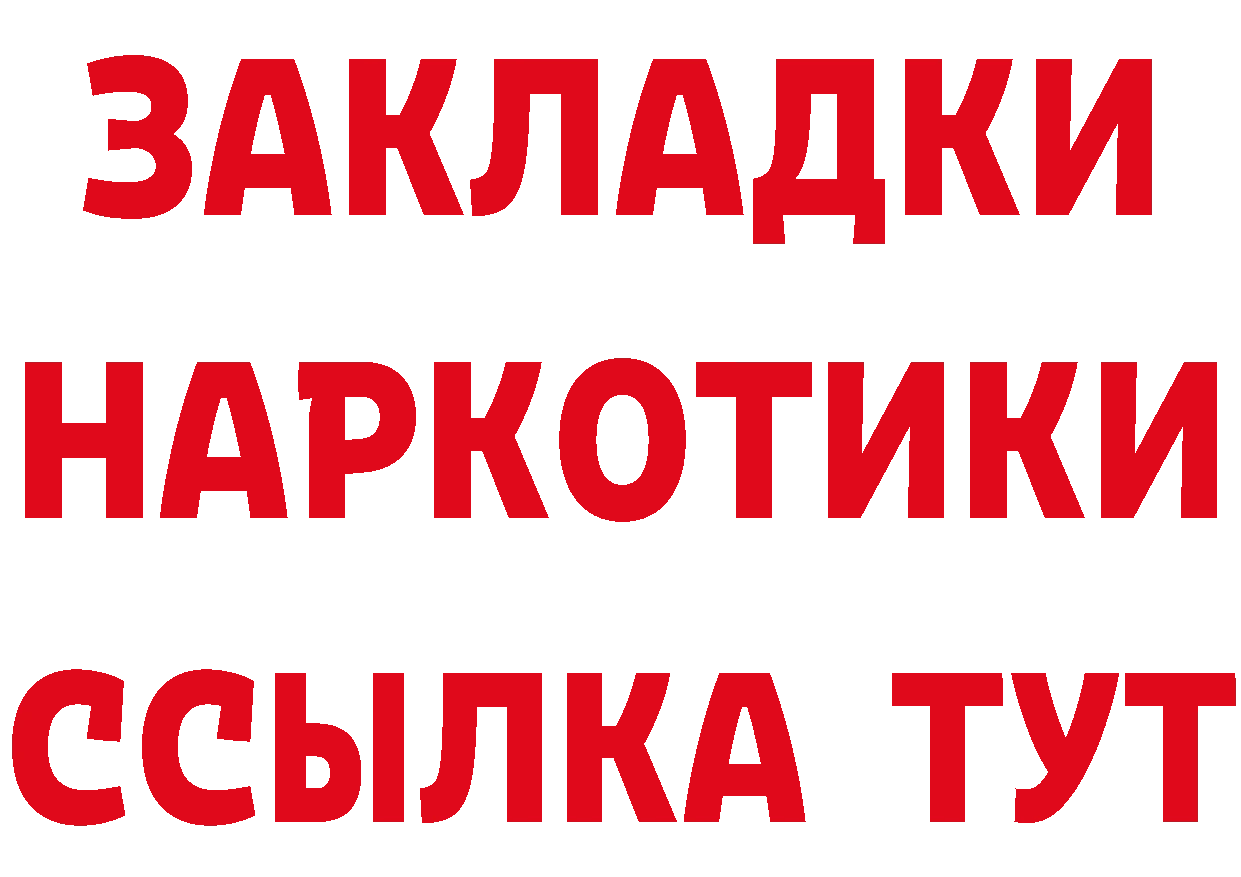 ЗАКЛАДКИ НАРКОТИКИ ССЫЛКА ТУТ